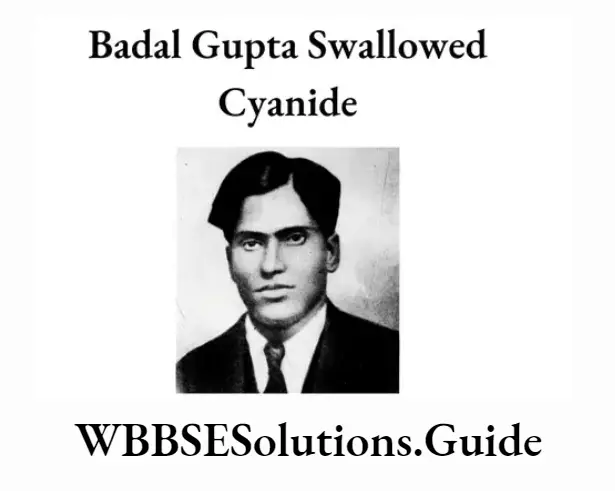 Badal Gupta Swallowed Cyanide

WBBSESolutions.Guide